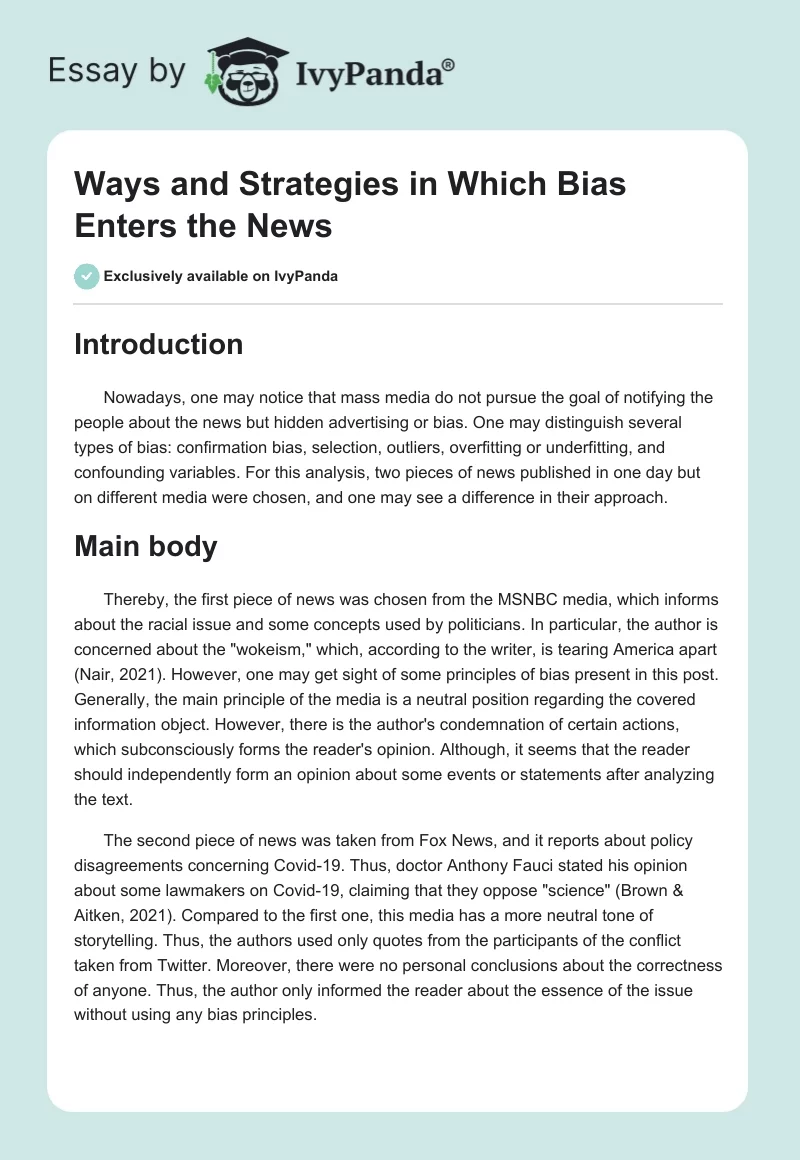 Essay by IvyPanda®

Ways and Strategies in Which Bias Enters the News

Exclusively available on IvyPanda

Introduction

Nowadays, one may notice that mass media do not pursue the goal of notifying the people about the news but hidden advertising or bias. One may distinguish several types of bias: confirmation bias, selection, outliers, overfitting or underfitting, and confounding variables. For this analysis, two pieces of news published in one day but on different media were chosen, and one may see a difference in their approach.

Main body

Thereby, the first piece of news was chosen from the MSNBC media, which informs about the racial issue and some concepts used by politicians. In particular, the author is concerned about the "wokeism," which, according to the writer, is tearing America apart (Nair, 2021). However, one may get sight of some principles of bias present in this post. Generally, the main principle of the media is a neutral position regarding the covered information object. However, there is the author's condemnation of certain actions, which subconsciously forms the reader's opinion. Although, it seems that the reader should independently form an opinion about some events or statements after analyzing the text.

The second piece of news was taken from Fox News, and it reports about policy disagreements concerning Covid-19. Thus, doctor Anthony Fauci stated his opinion about some lawmakers on Covid-19, claiming that they oppose "science" (Brown & Aitken, 2021). Compared to the first one, this media has a more neutral tone of storytelling. Thus, the authors used only quotes from the participants of the conflict taken from Twitter. Moreover, there were no personal conclusions about the correctness of anyone. Thus, the author only informed the reader about the essence of the issue without using any bias principles.